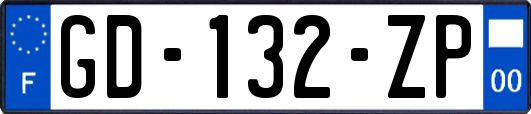 F
GD-132-ZP
00